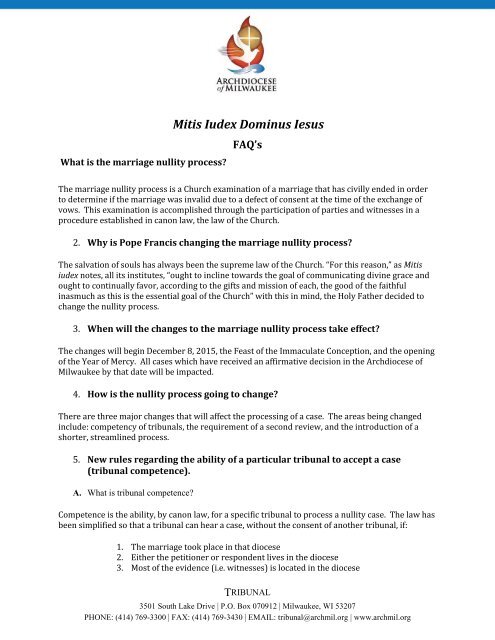 ARCHDIOCESE of MILWAUKEE

Mitis Iudex Dominus Iesus

FAQ's

What is the marriage nullity process?

The marriage nullity process is a Church examination of a marriage that has civilly ended in order to determine if the marriage was invalid due to a defect of consent at the time of the exchange of vows. This examination is accomplished through the participation of parties and witnesses in a procedure established in canon law, the law of the Church.

2. Why is Pope Francis changing the marriage nullity process?

The salvation of souls has always been the supreme law of the Church. "For this reason," as Mitis iudex notes, all its institutes, "ought to incline towards the goal of communicating divine grace and ought to continually favor, according to the gifts and mission of each, the good of the faithful inasmuch as this is the essential goal of the Church" with this in mind, the Holy Father decided to change the nullity process.

3. When will the changes to the marriage nullity process take effect?

The changes will begin December 8, 2015, the Feast of the Immaculate Conception, and the opening of the Year of Mercy. All cases which have received an affirmative decision in the Archdiocese of Milwaukee by that date will be impacted.

4. How is the nullity process going to change?

There are three major changes that will affect the processing of a case. The areas being changed include: competency of tribunals, the requirement of a second review, and the introduction of a shorter, streamlined process.

5. New rules regarding the ability of a particular tribunal to accept a case (tribunal competence).

A. What is tribunal competence?

Competence is the ability, by canon law, for a specific tribunal to process a nullity case. The law has been simplified so that a tribunal can hear a case, without the consent of another tribunal, if:

1. The marriage took place in that diocese
2. Either the petitioner or respondent lives in the diocese
3. Most of the evidence (i.e. witnesses) is located in the diocese

TRIBUNAL
3501 South Lake Drive | P.O. Box 070912 | Milwaukee, WI 53207
PHONE: (414) 769-3300 | FAX: (414) 769-3430 | EMAIL: tribunal@archmil.org | www.archmil.org